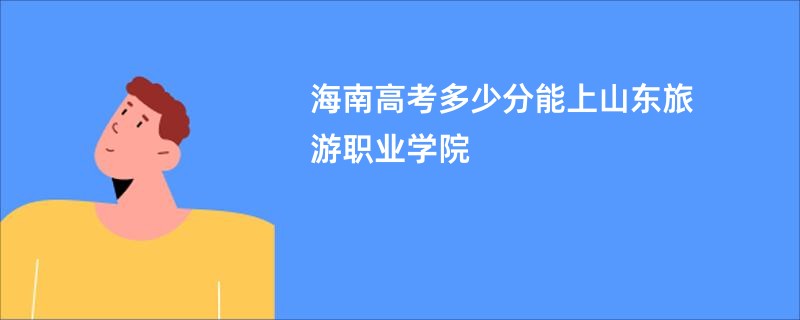 海南高考多少分能上山东旅游职业学院